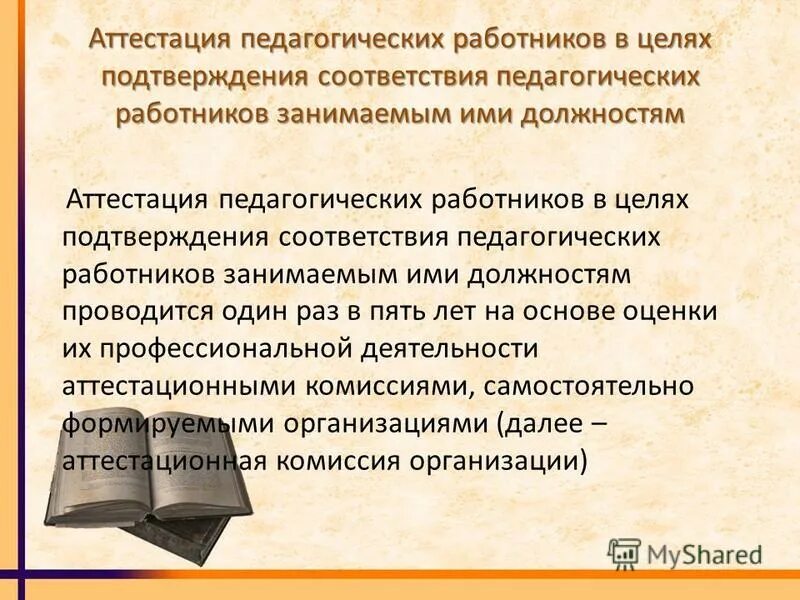 Аттестация педагогических работников в целях подтверждения соответствия педагогических работников занимаемым ими должностям

Аттестация педагогических работников в целях подтверждения соответствия педагогических работников занимаемым ими должностям проводится один раз в пять лет на основе оценки их профессиональной деятельности аттестационными комиссиями, самостоятельно формируемыми организациями (далее – аттестационная комиссия организации)

MyShared